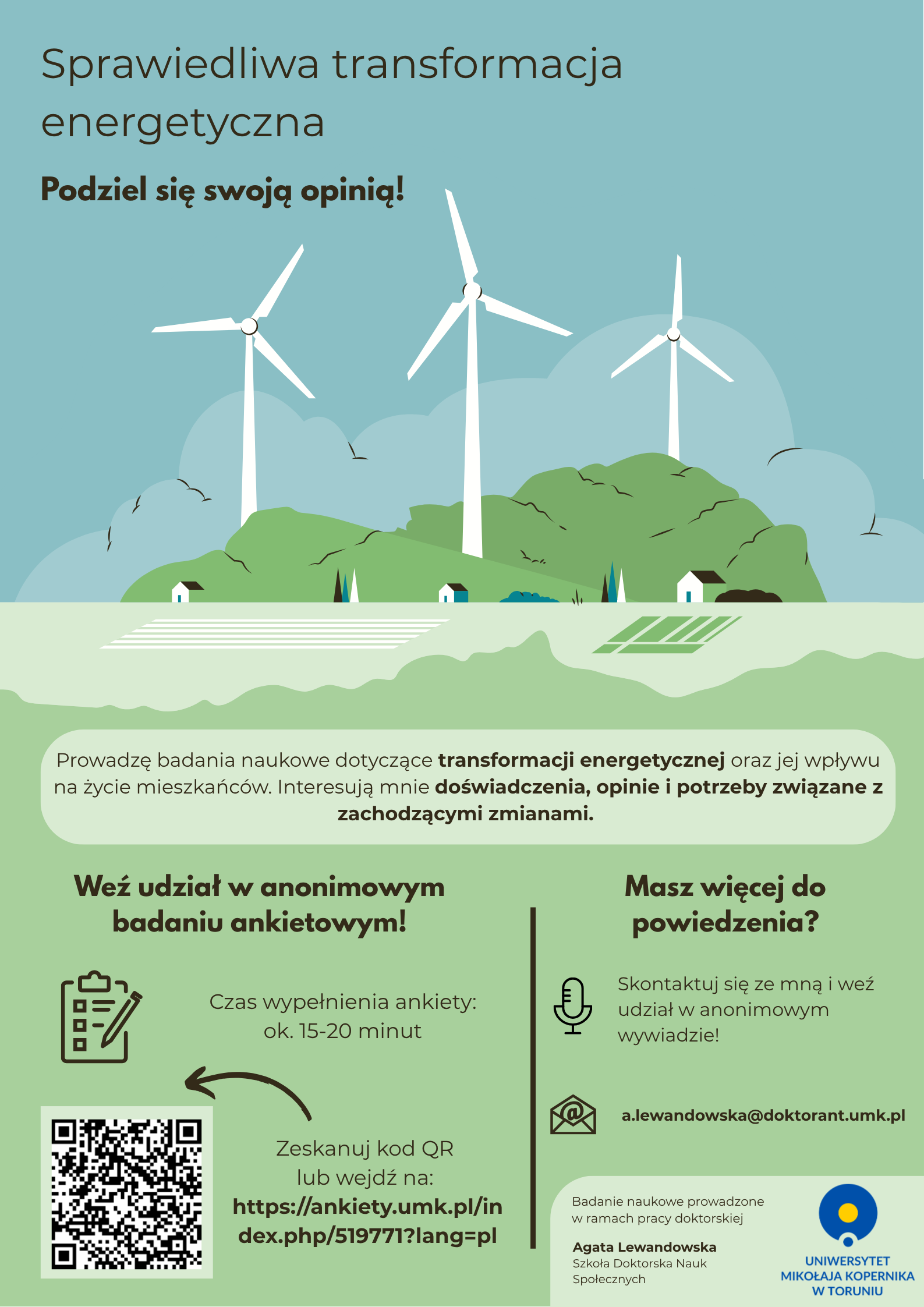 Sprawiedliwa transformacja energetyczna

Podziel się swoją opinią!

Prowadzę badania naukowe dotyczące transformacji energetycznej oraz jej wpływu na życie mieszkańców. Interesują mnie doświadczenia, opinie i potrzeby związane z zachodzącymi zmianami.

Weź udział w anonimowym badaniu ankietowym!

Czas wypełnienia ankiety: ok. 15-20 minut

Zeskanuj kod QR lub wejdź na: https://ankiety.umk.pl/index.php/519771?lang=pl

Masz więcej do powiedzenia?

Skontaktuj się ze mną i weź udział w anonimowym wywiadzie!

a.lewandowska@doktorant.umk.pl

Badanie naukowe prowadzone w ramach pracy doktorskiej

Agata Lewandowska
Szkoła Doktorska Nauk Społecznych

UNIWERSYTET
MIKOŁAJA KOPERNIKA
W TORUNIU